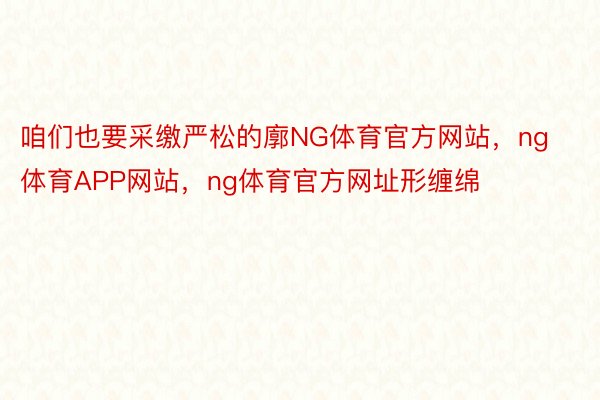 咱们也要采缴严松的廓NG体育官方网站，ng体育APP网站，ng体育官方网址形缠绵